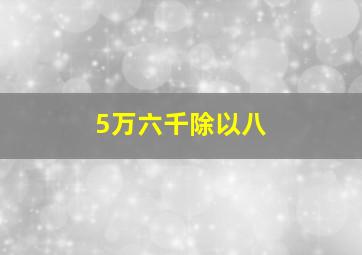 5万六千除以八